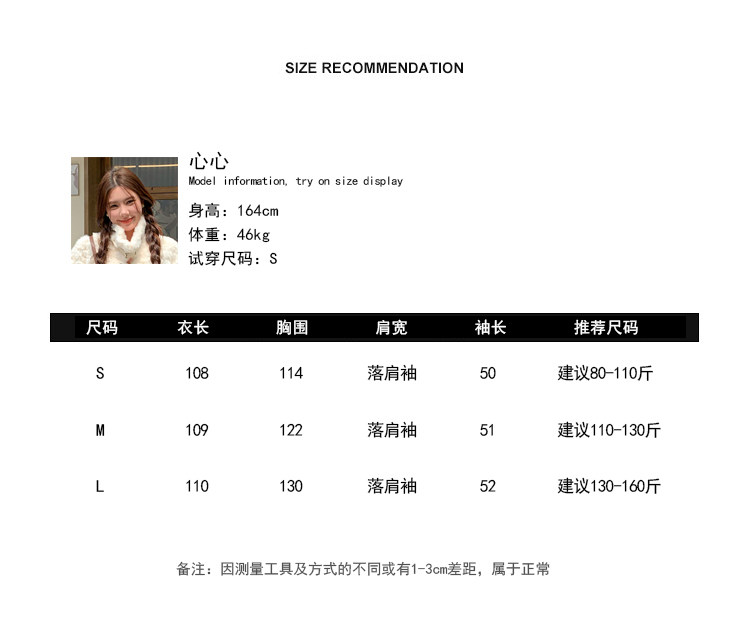 SIZE RECOMMENDATION

心心
Model information, try on size display

身高：164cm
体重：46kg
试穿尺码：S

| 尺码 | 衣长 | 胸围 | 肩宽 | 袖长 | 推荐尺码 |
|---|---|---|---|---|---|
| S | 108 | 114 | 落肩袖 | 50 | 建议80-110斤 |
| M | 109 | 122 | 落肩袖 | 51 | 建议110-130斤 |
| L | 110 | 130 | 落肩袖 | 52 | 建议130-160斤 |

备注：因测量工具及方式的不同或有1-3cm差距，属于正常